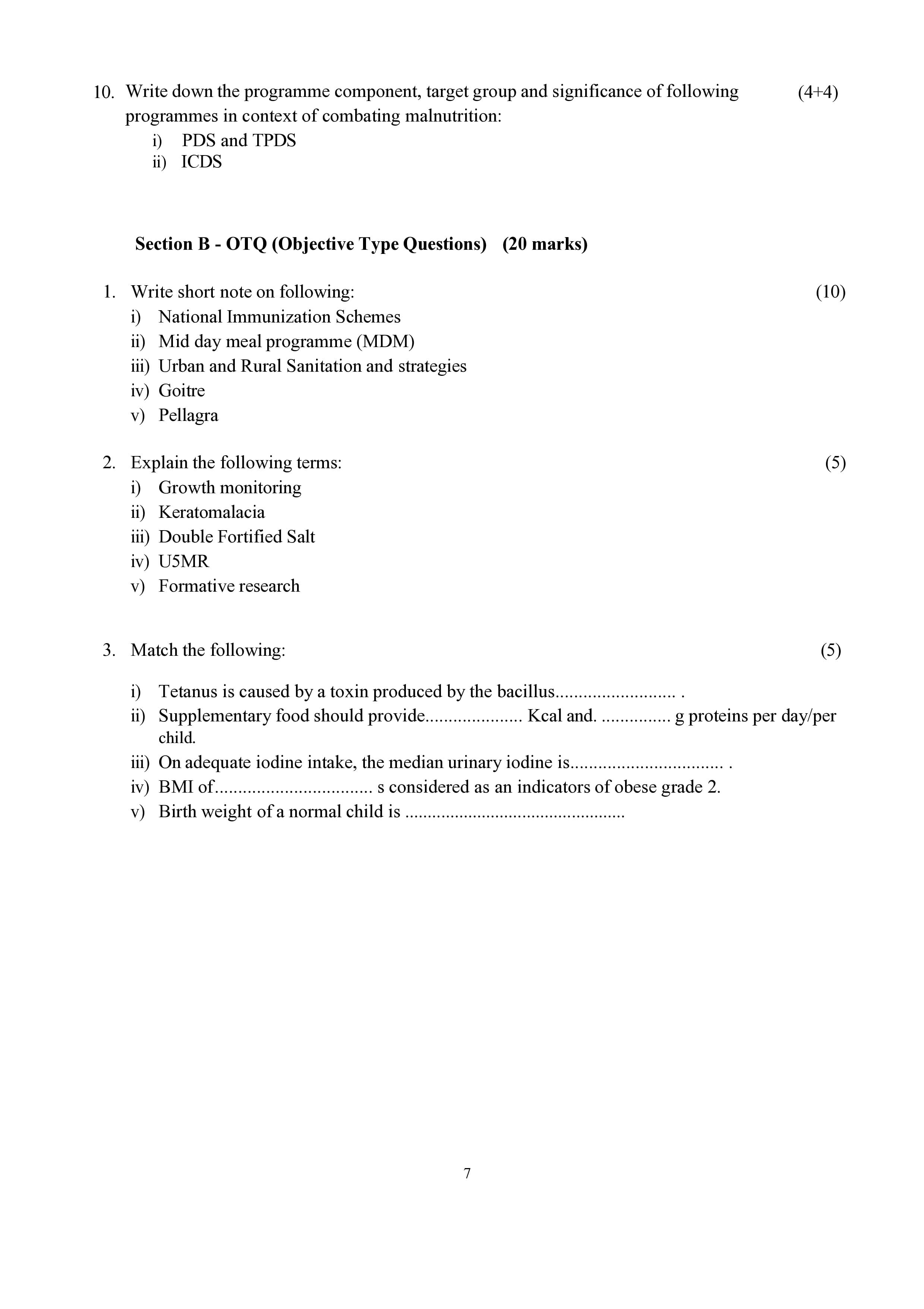 10. Write down the programme component, target group and significance of following programmes in context of combating malnutrition: (4+4)
i) PDS and TPDS
ii) ICDS

Section B - OTQ (Objective Type Questions) (20 marks)

1. Write short note on following: (10)
i) National Immunization Schemes
ii) Mid day meal programme (MDM)
iii) Urban and Rural Sanitation and strategies
iv) Goitre
v) Pellagra

2. Explain the following terms: (5)
i) Growth monitoring
ii) Keratomalacia
iii) Double Fortified Salt
iv) U5MR
v) Formative research

3. Match the following: (5)

i) Tetanus is caused by a toxin produced by the bacillus____ .
ii) Supplementary food should provide____ Kcal and. ____ g proteins per day/per child.
iii) On adequate iodine intake, the median urinary iodine is____ .
iv) BMI of____ s considered as an indicators of obese grade 2.
v) Birth weight of a normal child is ____

7